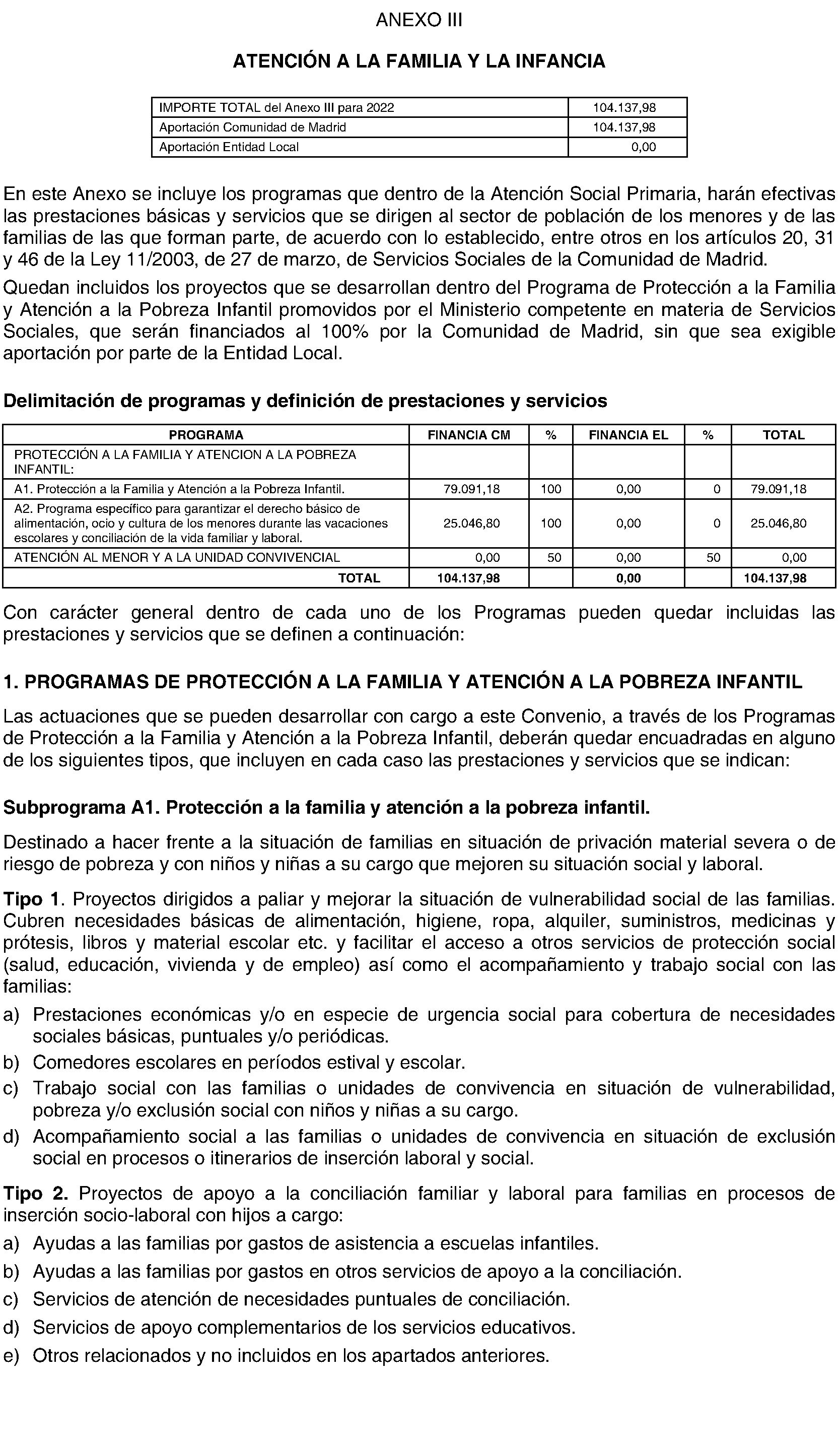 ANEXO III

ATENCIÓN A LA FAMILIA Y LA INFANCIA

| IMPORTE TOTAL del Anexo III para 2022 | 104.137,98 |
|---|---|
| Aportación Comunidad de Madrid | 104.137,98 |
| Aportación Entidad Local | 0,00 |

En este Anexo se incluye los programas que dentro de la Atención Social Primaria, harán efectivas las prestaciones básicas y servicios que se dirigen al sector de población de los menores y de las familias de las que forman parte, de acuerdo con lo establecido, entre otros en los artículos 20, 31 y 46 de la Ley 11/2003, de 27 de marzo, de Servicios Sociales de la Comunidad de Madrid.

Quedan incluidos los proyectos que se desarrollan dentro del Programa de Protección a la Familia y Atención a la Pobreza Infantil promovidos por el Ministerio competente en materia de Servicios Sociales, que serán financiados al 100% por la Comunidad de Madrid, sin que sea exigible aportación por parte de la Entidad Local.

Delimitación de programas y definición de prestaciones y servicios

| PROGRAMA | FINANCIA CM | % | FINANCIA EL | % | TOTAL |
|---|---|---|---|---|---|
| PROTECCIÓN A LA FAMILIA Y ATENCION A LA POBREZA INFANTIL: | | | | | |
| A1. Protección a la Familia y Atención a la Pobreza Infantil. | 79.091,18 | 100 | 0,00 | 0 | 79.091,18 |
| A2. Programa específico para garantizar el derecho básico de alimentación, ocio y cultura de los menores durante las vacaciones escolares y conciliación de la vida familiar y laboral. | 25.046,80 | 100 | 0,00 | 0 | 25.046,80 |
| ATENCIÓN AL MENOR Y A LA UNIDAD CONVIVENCIAL | 0,00 | 50 | 0,00 | 50 | 0,00 |
| TOTAL | 104.137,98 | | 0,00 | | 104.137,98 |

Con carácter general dentro de cada uno de los Programas pueden quedar incluidas las prestaciones y servicios que se definen a continuación:

1. PROGRAMAS DE PROTECCIÓN A LA FAMILIA Y ATENCIÓN A LA POBREZA INFANTIL

Las actuaciones que se pueden desarrollar con cargo a este Convenio, a través de los Programas de Protección a la Familia y Atención a la Pobreza Infantil, deberán quedar encuadradas en alguno de los siguientes tipos, que incluyen en cada caso las prestaciones y servicios que se indican:

Subprograma A1. Protección a la familia y atención a la pobreza infantil.

Destinado a hacer frente a la situación de familias en situación de privación material severa o de riesgo de pobreza y con niños y niñas a su cargo que mejoren su situación social y laboral.

Tipo 1. Proyectos dirigidos a paliar y mejorar la situación de vulnerabilidad social de las familias. Cubren necesidades básicas de alimentación, higiene, ropa, alquiler, suministros, medicinas y prótesis, libros y material escolar etc. y facilitar el acceso a otros servicios de protección social (salud, educación, vivienda y de empleo) así como el acompañamiento y trabajo social con las familias:

a) Prestaciones económicas y/o en especie de urgencia social para cobertura de necesidades sociales básicas, puntuales y/o periódicas.
b) Comedores escolares en períodos estival y escolar.
c) Trabajo social con las familias o unidades de convivencia en situación de vulnerabilidad, pobreza y/o exclusión social con niños y niñas a su cargo.
d) Acompañamiento social a las familias o unidades de convivencia en situación de exclusión social en procesos o itinerarios de inserción laboral y social.

Tipo 2. Proyectos de apoyo a la conciliación familiar y laboral para familias en procesos de inserción socio-laboral con hijos a cargo:

a) Ayudas a las familias por gastos de asistencia a escuelas infantiles.
b) Ayudas a las familias por gastos en otros servicios de apoyo a la conciliación.
c) Servicios de atención de necesidades puntuales de conciliación.
d) Servicios de apoyo complementarios de los servicios educativos.
e) Otros relacionados y no incluidos en los apartados anteriores.